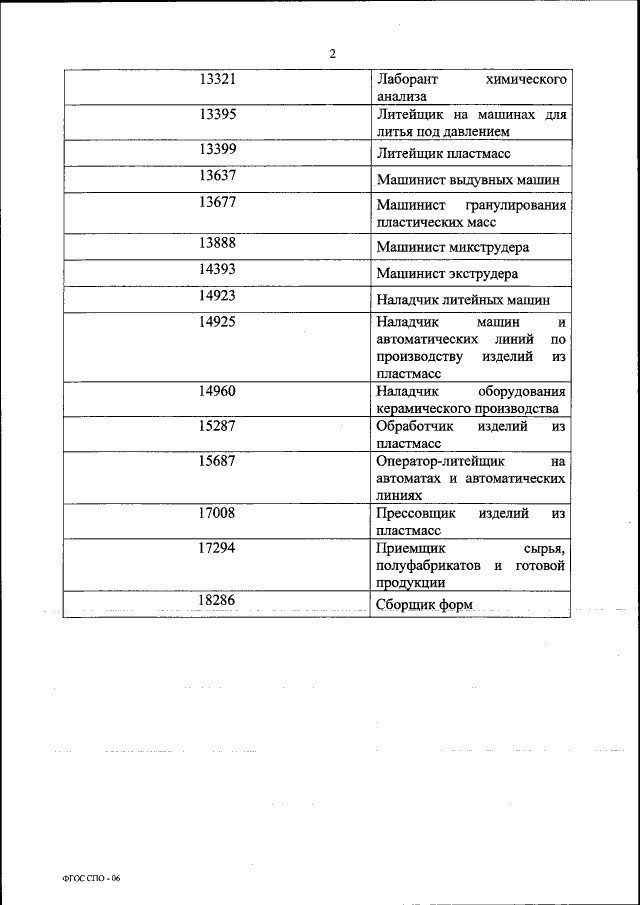 2

| | |
|---|---|
| 13321 | Лаборант химического анализа |
| 13395 | Литейщик на машинах для литья под давлением |
| 13399 | Литейщик пластмасс |
| 13637 | Машинист выдувных машин |
| 13677 | Машинист гранулирования пластических масс |
| 13888 | Машинист микструдера |
| 14393 | Машинист экструдера |
| 14923 | Наладчик литейных машин |
| 14925 | Наладчик машин и автоматических линий по производству изделий из пластмасс |
| 14960 | Наладчик оборудования керамического производства |
| 15287 | Обработчик изделий из пластмасс |
| 15687 | Оператор-литейщик на автоматах и автоматических линиях |
| 17008 | Прессовщик изделий из пластмасс |
| 17294 | Приемщик сырья, полуфабрикатов и готовой продукции |
| 18286 | Сборщик форм |

ФГОС СПО - 06